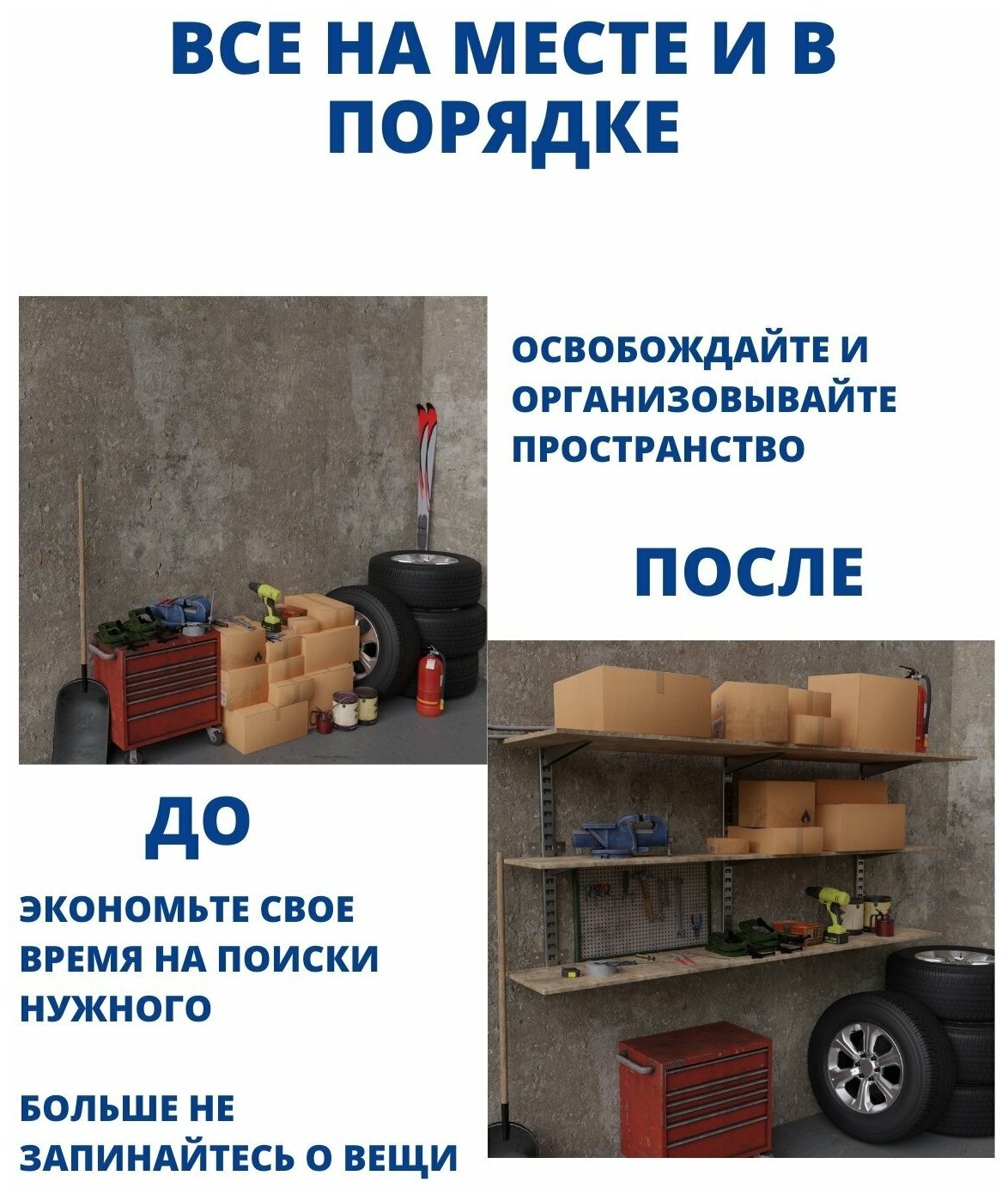 ВСЕ НА МЕСТЕ И В ПОРЯДКЕ

ОСВОБОЖДАЙТЕ И ОРГАНИЗОВЫВАЙТЕ ПРОСТРАНСТВО

ПОСЛЕ

ДО

ЭКОНОМЬТЕ СВОЕ ВРЕМЯ НА ПОИСКИ НУЖНОГО

БОЛЬШЕ НЕ ЗАПИНАЙТЕСЬ О ВЕЩИ